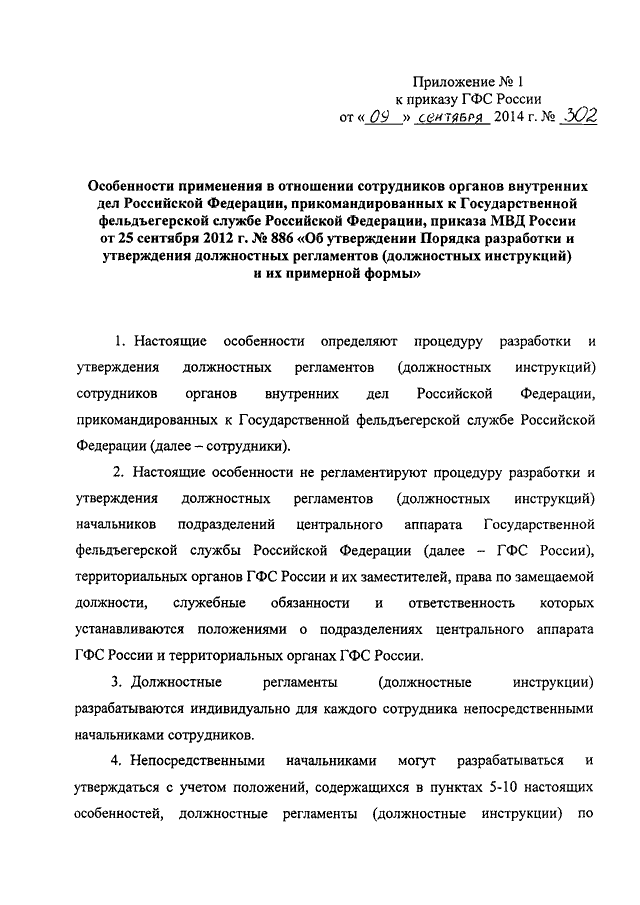 Приложение № 1
к приказу ГФС России
от « 09 » сентября 2014 г. № 302

Особенности применения в отношении сотрудников органов внутренних дел Российской Федерации, прикомандированных к Государственной фельдъегерской службе Российской Федерации, приказа МВД России от 25 сентября 2012 г. № 886 «Об утверждении Порядка разработки и утверждения должностных регламентов (должностных инструкций) и их примерной формы»

1. Настоящие особенности определяют процедуру разработки и утверждения должностных регламентов (должностных инструкций) сотрудников органов внутренних дел Российской Федерации, прикомандированных к Государственной фельдъегерской службе Российской Федерации (далее – сотрудники).

2. Настоящие особенности не регламентируют процедуру разработки и утверждения должностных регламентов (должностных инструкций) начальников подразделений центрального аппарата Государственной фельдъегерской службы Российской Федерации (далее – ГФС России), территориальных органов ГФС России и их заместителей, права по замещаемой должности, служебные обязанности и ответственность которых устанавливаются положениями о подразделениях центрального аппарата ГФС России и территориальных органах ГФС России.

3. Должностные регламенты (должностные инструкции) разрабатываются индивидуально для каждого сотрудника непосредственными начальниками сотрудников.

4. Непосредственными начальниками могут разрабатываться и утверждаться с учетом положений, содержащихся в пунктах 5-10 настоящих особенностей, должностные регламенты (должностные инструкции) по